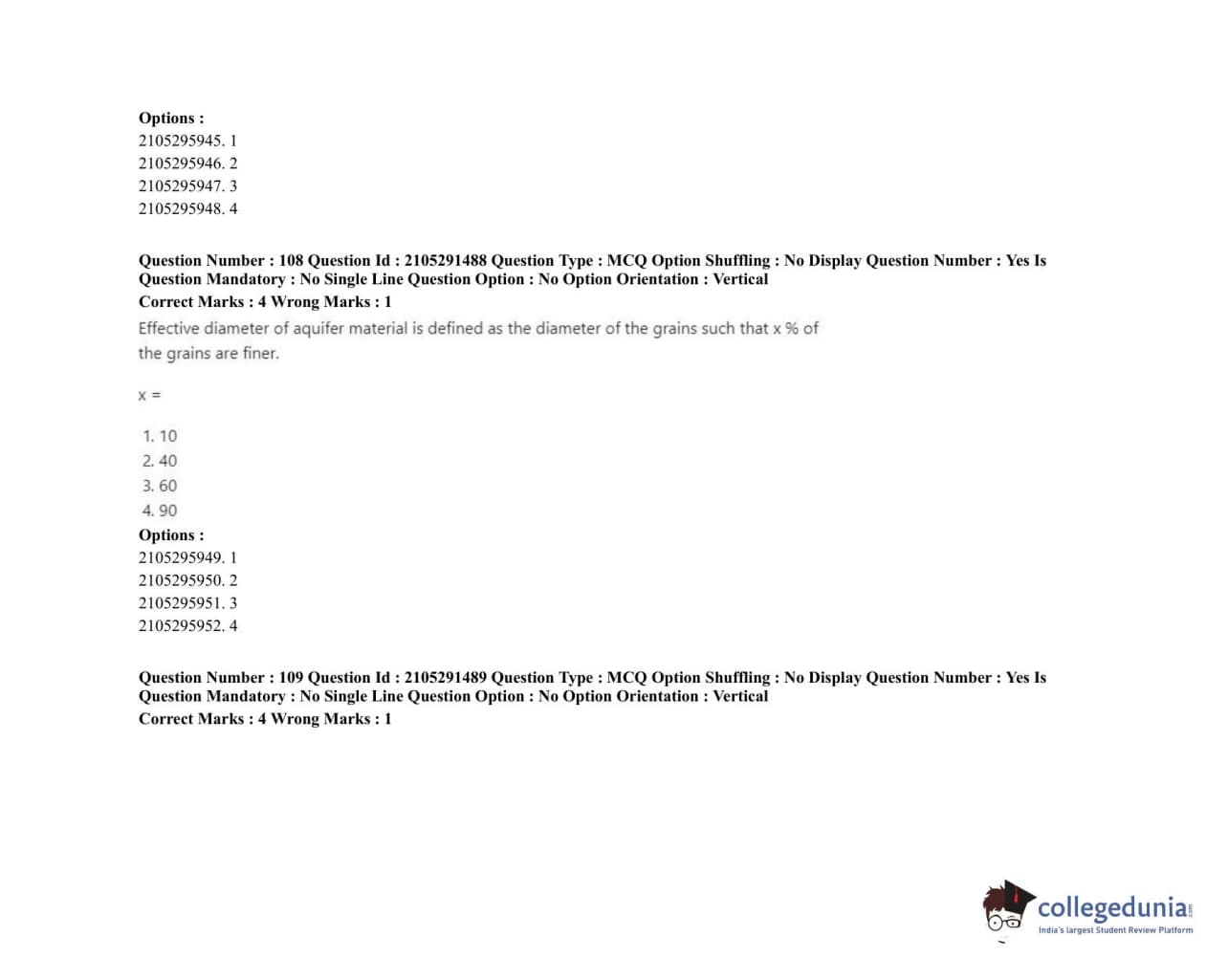 Options :
2105295945. 1
2105295946. 2
2105295947. 3
2105295948. 4

Question Number : 108 Question Id : 2105291488 Question Type : MCQ Option Shuffling : No Display Question Number : Yes Is Question Mandatory : No Single Line Question Option : No Option Orientation : Vertical
Correct Marks : 4 Wrong Marks : 1

Effective diameter of aquifer material is defined as the diameter of the grains such that x % of the grains are finer.

x =

1. 10
2. 40
3. 60
4. 90

Options :
2105295949. 1
2105295950. 2
2105295951. 3
2105295952. 4

Question Number : 109 Question Id : 2105291489 Question Type : MCQ Option Shuffling : No Display Question Number : Yes Is Question Mandatory : No Single Line Question Option : No Option Orientation : Vertical
Correct Marks : 4 Wrong Marks : 1

collegedunia.com
India's largest Student Review Platform